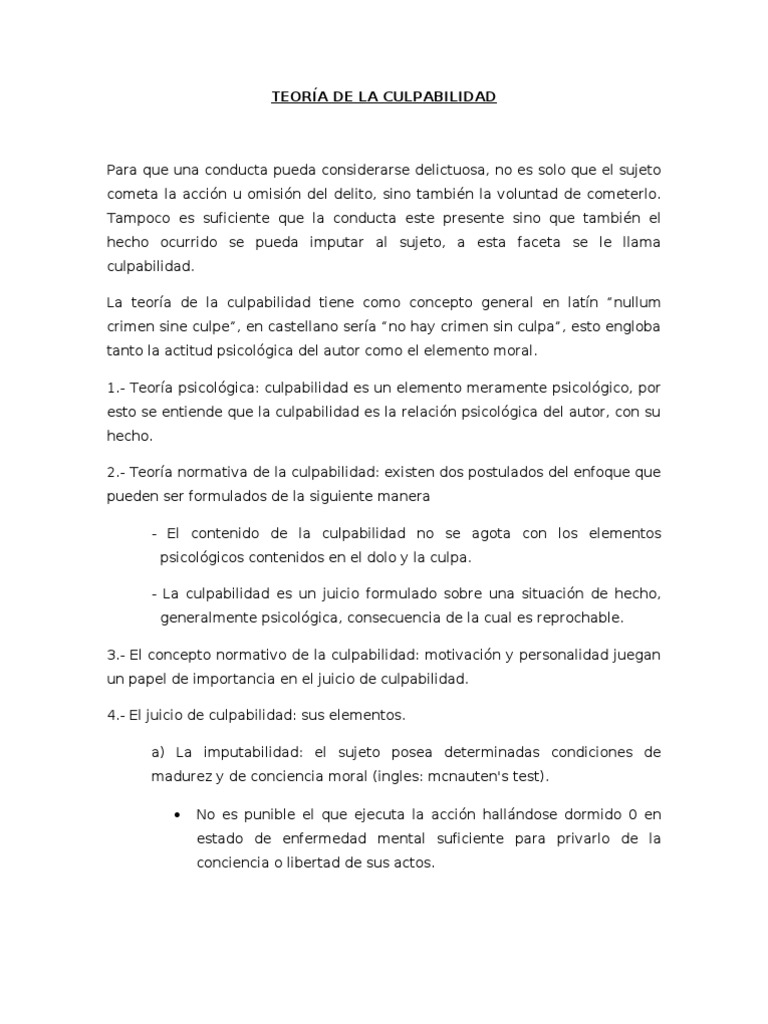 TEORÍA DE LA CULPABILIDAD

Para que una conducta pueda considerarse delictuosa, no es solo que el sujeto cometa la acción u omisión del delito, sino también la voluntad de cometerlo. Tampoco es suficiente que la conducta este presente sino que también el hecho ocurrido se pueda imputar al sujeto, a esta faceta se le llama culpabilidad.

La teoría de la culpabilidad tiene como concepto general en latín "nullum crimen sine culpe", en castellano sería "no hay crimen sin culpa", esto engloba tanto la actitud psicológica del autor como el elemento moral.

1.- Teoría psicológica: culpabilidad es un elemento meramente psicológico, por esto se entiende que la culpabilidad es la relación psicológica del autor, con su hecho.

2.- Teoría normativa de la culpabilidad: existen dos postulados del enfoque que pueden ser formulados de la siguiente manera

- El contenido de la culpabilidad no se agota con los elementos psicológicos contenidos en el dolo y la culpa.

- La culpabilidad es un juicio formulado sobre una situación de hecho, generalmente psicológica, consecuencia de la cual es reprochable.

3.- El concepto normativo de la culpabilidad: motivación y personalidad juegan un papel de importancia en el juicio de culpabilidad.

4.- El juicio de culpabilidad: sus elementos.

a) La imputabilidad: el sujeto posea determinadas condiciones de madurez y de conciencia moral (ingles: mcnauten's test).

• No es punible el que ejecuta la acción hallándose dormido 0 en estado de enfermedad mental suficiente para privarlo de la conciencia o libertad de sus actos.